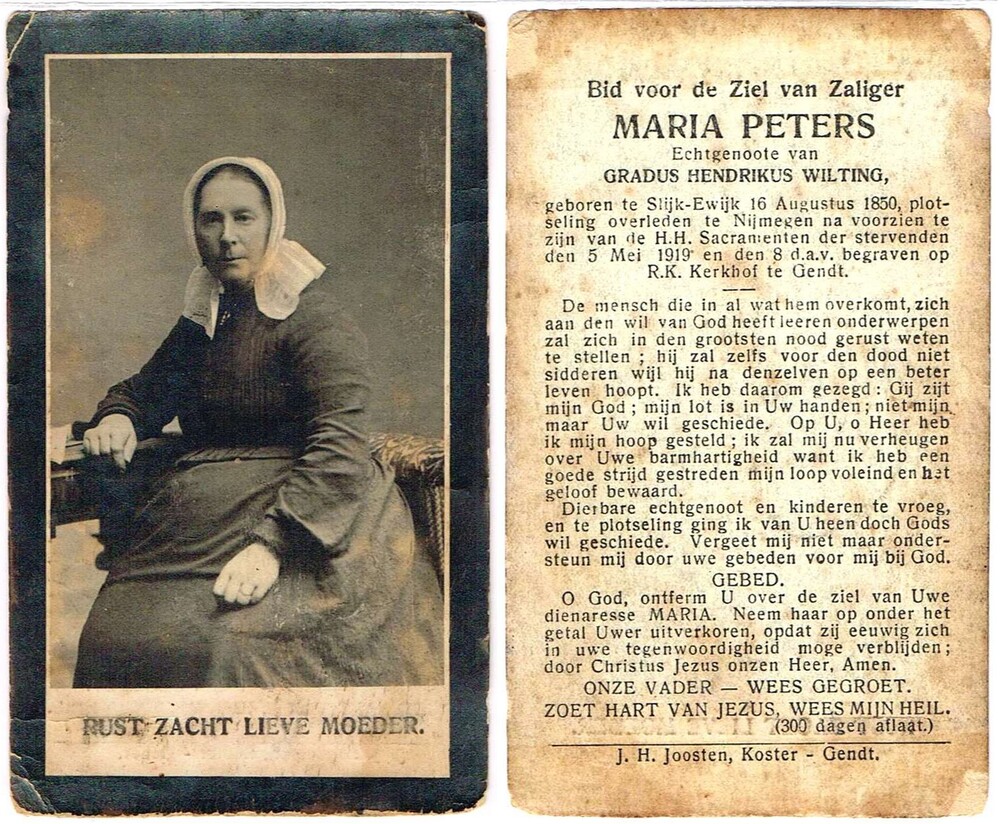 RUST ZACHT LIEVE MOEDER.

Bid voor de Ziel van Zaliger
MARIA PETERS
Echtgenoote van
GRADUS HENDRIKUS WILTING,

geboren te Slijk-Ewijk 16 Augustus 1850, plotseling overleden te Nijmegen na voorzien te zijn van de H.H. Sacramenten der stervenden den 5 Mei 1919 en den 8 d.a.v. begraven op R.K. Kerkhof te Gendt.

De mensch die in al wat hem overkomt, zich aan den wil van God heeft leeren onderwerpen zal zich in den grootsten nood gerust weten te stellen; hij zal zelfs voor den dood niet sidderen wijl hij na denzelven op een beter leven hoopt. Ik heb daarom gezegd: Gij zijt mijn God; mijn lot is in Uw handen; niet mijn maar Uw wil geschiede. Op U, o Heer heb ik mijn hoop gesteld; ik zal mij nu verheugen over Uwe barmhartigheid want ik heb een goede strijd gestreden mijn loop voleind en het geloof bewaard.

Dierbare echtgenoot en kinderen te vroeg, en te plotseling ging ik van U heen doch Gods wil geschiede. Vergeet mij niet maar ondersteun mij door uwe gebeden voor mij bij God.

GEBED.

O God, ontferm U over de ziel van Uwe dienaresse MARIA. Neem haar op onder het getal Uwer uitverkoren, opdat zij eeuwig zich in uwe tegenwoordigheid moge verblijden; door Christus Jezus onzen Heer, Amen.

ONZE VADER — WEES GEGROET.
ZOET HART VAN JEZUS, WEES MIJN HEIL.
(300 dagen aflaat.)

J. H. Joosten, Koster - Gendt.